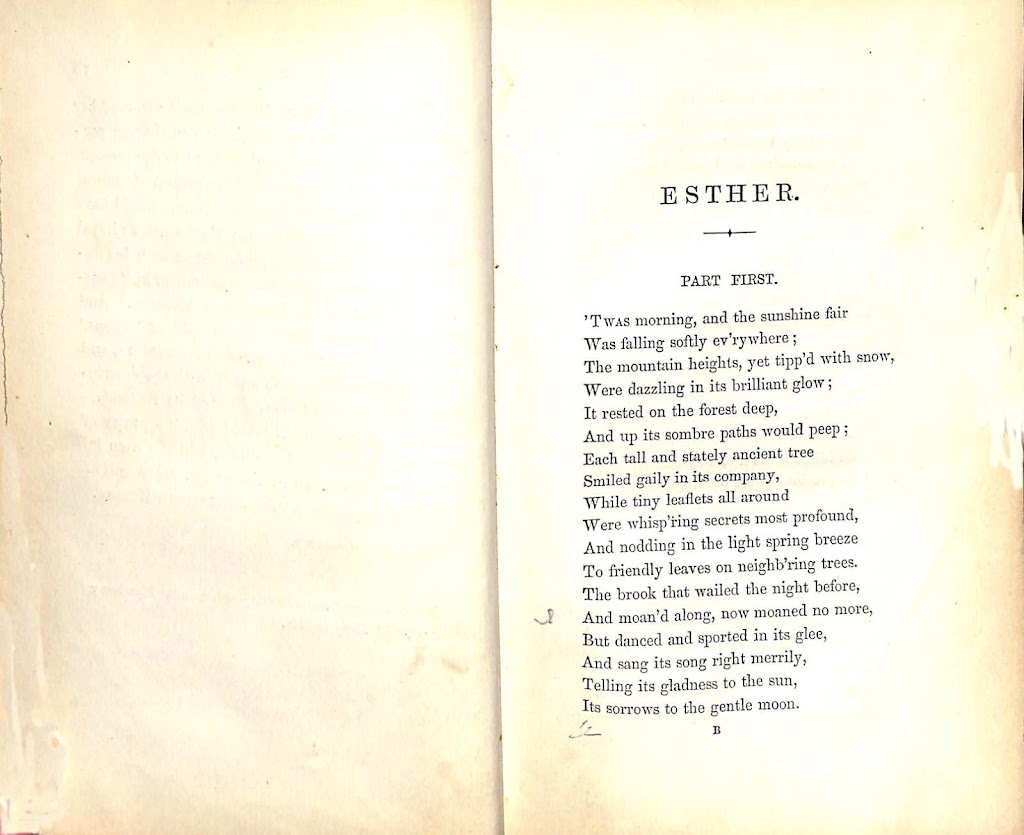 ESTHER.

PART FIRST.

'TWAS morning, and the sunshine fair
Was falling softly ev'rywhere;
The mountain heights, yet tipp'd with snow,
Were dazzling in its brilliant glow;
It rested on the forest deep,
And up its sombre paths would peep;
Each tall and stately ancient tree
Smiled gaily in its company,
While tiny leaflets all around
Were whisp'ring secrets most profound,
And nodding in the light spring breeze
To friendly leaves on neighb'ring trees.
The brook that wailed the night before,
And moan'd along, now moaned no more,
But danced and sported in its glee,
And sang its song right merrily,
Telling its gladness to the sun,
Its sorrows to the gentle moon.

B